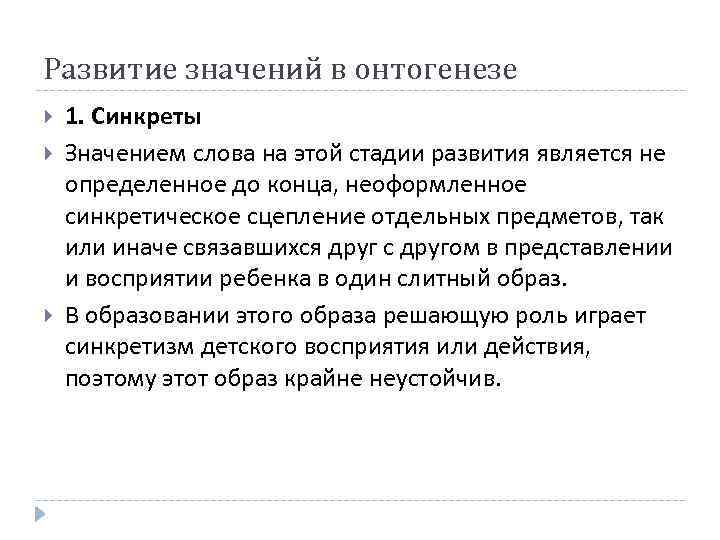 Развитие значений в онтогенезе

1. Синкреты

Значением слова на этой стадии развития является не определенное до конца, неоформленное синкретическое сцепление отдельных предметов, так или иначе связавшихся друг с другом в представлении и восприятии ребенка в один слитный образ.

В образовании этого образа решающую роль играет синкретизм детского восприятия или действия, поэтому этот образ крайне неустойчив.